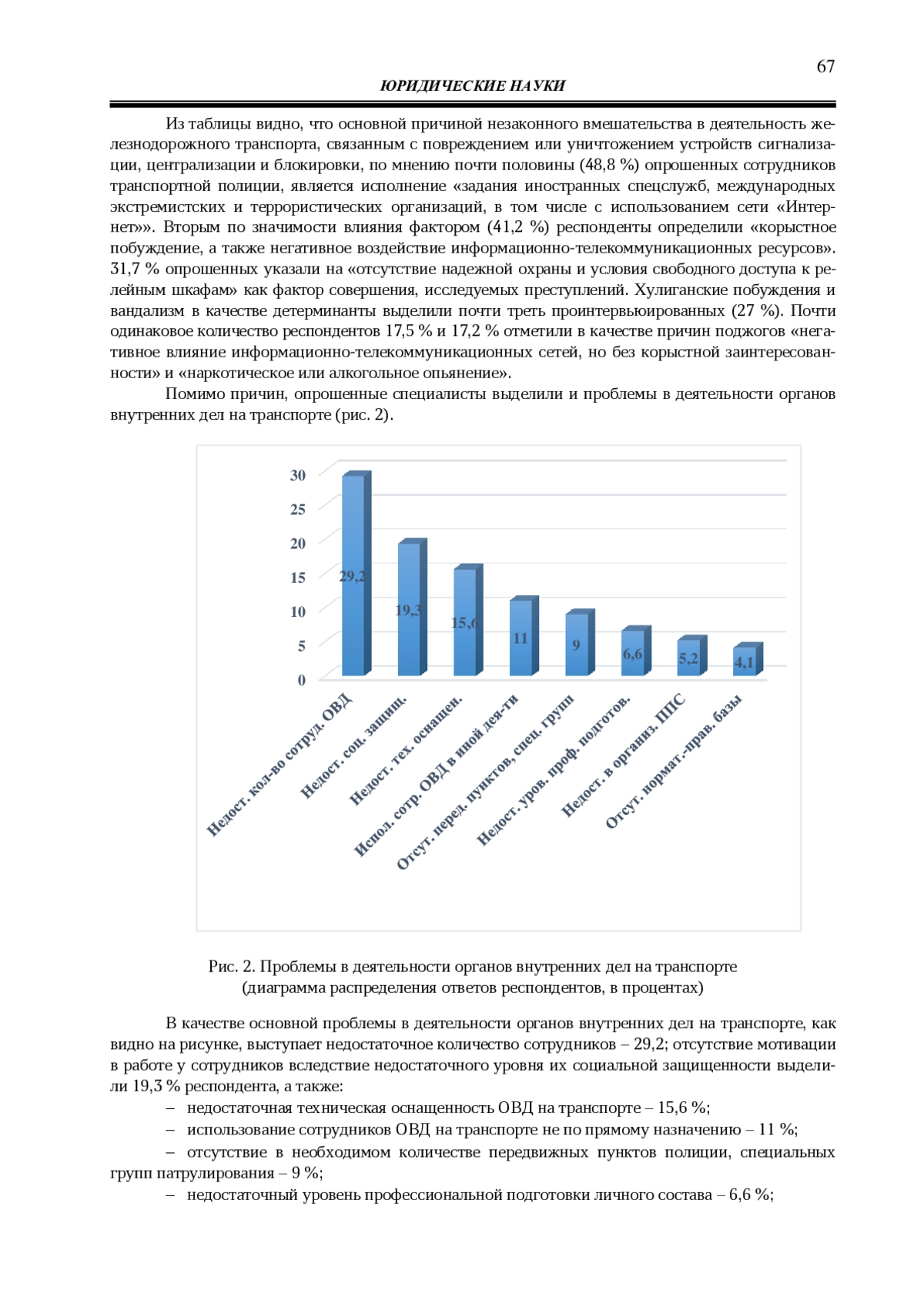 67

ЮРИДИЧЕСКИЕ НАУКИ

Из таблицы видно, что основной причиной незаконного вмешательства в деятельность железнодорожного транспорта, связанным с повреждением или уничтожением устройств сигнализации, централизации и блокировки, по мнению почти половины (48,8 %) опрошенных сотрудников транспортной полиции, является исполнение «задания иностранных спецслужб, международных экстремистских и террористических организаций, в том числе с использованием сети «Интернет»». Вторым по значимости влияния фактором (41,2 %) респонденты определили «корыстное побуждение, а также негативное воздействие информационно-телекоммуникационных ресурсов». 31,7 % опрошенных указали на «отсутствие надежной охраны и условия свободного доступа к релейным шкафам» как фактор совершения, исследуемых преступлений. Хулиганские побуждения и вандализм в качестве детерминанты выделили почти треть проинтервьюированных (27 %). Почти одинаковое количество респондентов 17,5 % и 17,2 % отметили в качестве причин поджогов «негативное влияние информационно-телекоммуникационных сетей, но без корыстной заинтересованности» и «наркотическое или алкогольное опьянение».

Помимо причин, опрошенные специалисты выделили и проблемы в деятельности органов внутренних дел на транспорте (рис. 2).

30
25
20
15
10
5
0
29,2
19,3
15,6
11
9
6,6
5,2
4,1
Недост. кол-во сотруд. ОВД
Недост. соц. защищ.
Недост. тех. оснащен.
Испол. сотр. ОВД в иной дея-ти
Отсут. перед. пунктов, спец. групп
Недост. уров. проф. подготов.
Недост. в организ. ППС
Отсут. нормат.-прав. базы

Рис. 2. Проблемы в деятельности органов внутренних дел на транспорте (диаграмма распределения ответов респондентов, в процентах)

В качестве основной проблемы в деятельности органов внутренних дел на транспорте, как видно на рисунке, выступает недостаточное количество сотрудников – 29,2; отсутствие мотивации в работе у сотрудников вследствие недостаточного уровня их социальной защищенности выделили 19,3 % респондента, а также:
– недостаточная техническая оснащенность ОВД на транспорте – 15,6 %;
– использование сотрудников ОВД на транспорте не по прямому назначению – 11 %;
– отсутствие в необходимом количестве передвижных пунктов полиции, специальных групп патрулирования – 9 %;
– недостаточный уровень профессиональной подготовки личного состава – 6,6 %;